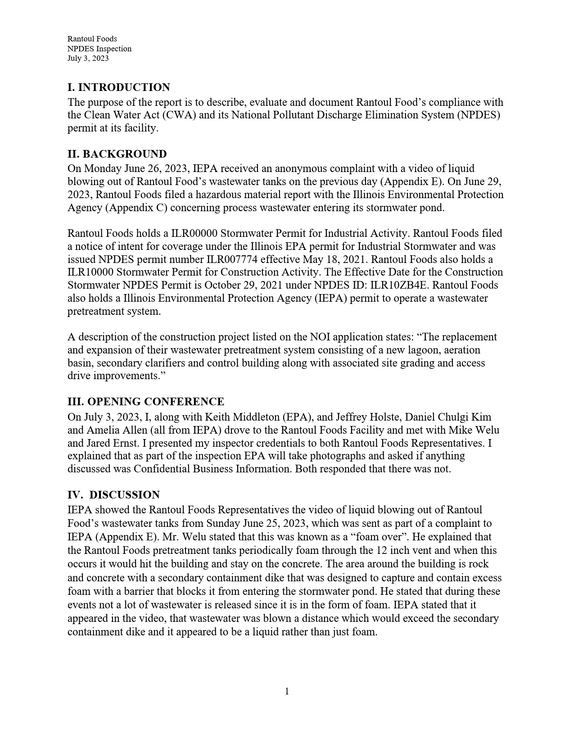 Rantoul Foods
NPDES Inspection
July 3, 2023

I. INTRODUCTION
The purpose of the report is to describe, evaluate and document Rantoul Food's compliance with the Clean Water Act (CWA) and its National Pollutant Discharge Elimination System (NPDES) permit at its facility.

II. BACKGROUND
On Monday June 26, 2023, IEPA received an anonymous complaint with a video of liquid blowing out of Rantoul Food's wastewater tanks on the previous day (Appendix E). On June 29, 2023, Rantoul Foods filed a hazardous material report with the Illinois Environmental Protection Agency (Appendix C) concerning process wastewater entering its stormwater pond.

Rantoul Foods holds a ILR00000 Stormwater Permit for Industrial Activity. Rantoul Foods filed a notice of intent for coverage under the Illinois EPA permit for Industrial Stormwater and was issued NPDES permit number ILR007774 effective May 18, 2021. Rantoul Foods also holds a ILR10000 Stormwater Permit for Construction Activity. The Effective Date for the Construction Stormwater NPDES Permit is October 29, 2021 under NPDES ID: ILR10ZB4E. Rantoul Foods also holds a Illinois Environmental Protection Agency (IEPA) permit to operate a wastewater pretreatment system.

A description of the construction project listed on the NOI application states: "The replacement and expansion of their wastewater pretreatment system consisting of a new lagoon, aeration basin, secondary clarifiers and control building along with associated site grading and access drive improvements."

III. OPENING CONFERENCE
On July 3, 2023, I, along with Keith Middleton (EPA), and Jeffrey Holste, Daniel Chulgi Kim and Amelia Allen (all from IEPA) drove to the Rantoul Foods Facility and met with Mike Welu and Jared Ernst. I presented my inspector credentials to both Rantoul Foods Representatives. I explained that as part of the inspection EPA will take photographs and asked if anything discussed was Confidential Business Information. Both responded that there was not.

IV. DISCUSSION
IEPA showed the Rantoul Foods Representatives the video of liquid blowing out of Rantoul Food's wastewater tanks from Sunday June 25, 2023, which was sent as part of a complaint to IEPA (Appendix E). Mr. Welu stated that this was known as a "foam over". He explained that the Rantoul Foods pretreatment tanks periodically foam through the 12 inch vent and when this occurs it would hit the building and stay on the concrete. The area around the building is rock and concrete with a secondary containment dike that was designed to capture and contain excess foam with a barrier that blocks it from entering the stormwater pond. He stated that during these events not a lot of wastewater is released since it is in the form of foam. IEPA stated that it appeared in the video, that wastewater was blown a distance which would exceed the secondary containment dike and it appeared to be a liquid rather than just foam.

1